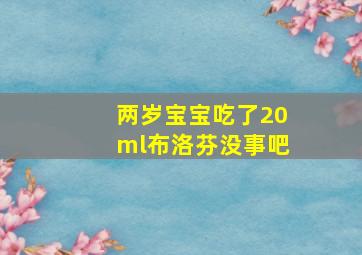 两岁宝宝吃了20ml布洛芬没事吧